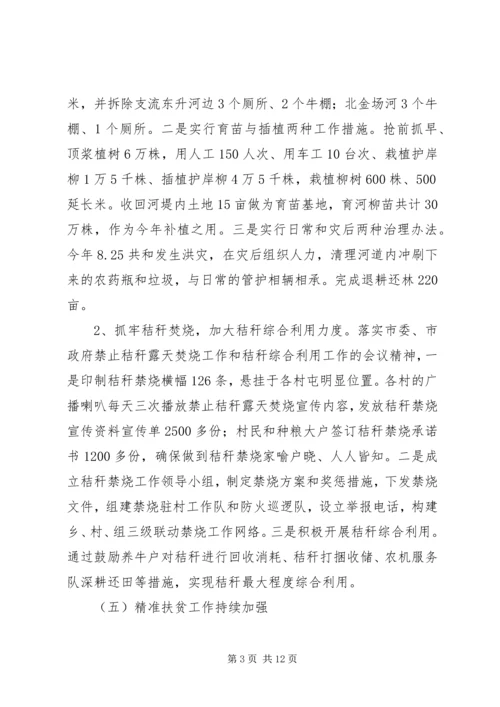 米，并拆除支流东升河边3个厕所、2个牛棚；北金场河3个牛棚、1个厕所。二是实行育苗与插植两种工作措施。抢前抓早、顶浆植树6万株，用人工150人次、用车工10台次、栽植护岸柳1万5千株、插植护岸柳4万5千株，栽植柳树600株、500延长米。收回河堤内土地15亩做为育苗基地，育河柳苗共计30万株，作为今年补植之用。三是实行日常和灾后两种治理办法。今年8.25共和发生洪灾，在灾后组织人力，清理河道内冲刷下来的农药瓶和垃圾，与日常的管护相辅相承。完成退耕还林220亩。

2、抓牢秸秆焚烧，加大秸秆综合利用力度。落实市委、市政府禁止秸秆露天焚烧工作和秸秆综合利用工作的会议精神，一是印制秸秆禁烧横幅126条，悬挂于各村屯明显位置。各村的广播喇叭每天三次播放禁止秸秆露天焚烧宣传内容，发放秸秆禁烧宣传资料宣传单2500多份；村民和种粮大户签订秸秆禁烧承诺书1200多份，确保做到秸秆禁烧家喻户晓、人人皆知。二是成立秸秆禁烧工作领导小组，制定禁烧方案和奖惩措施，下发禁烧文件，组建禁烧驻村工作队和防火巡逻队，设立举报电话，构建乡、村、组三级联动禁烧工作网络。三是积极开展秸秆综合利用。通过鼓励养牛户对秸秆进行回收消耗、秸秆打捆收储、农机服务队深耕还田等措施，实现秸秆最大程度综合利用。

（五）精准扶贫工作持续加强

第3页 共12页